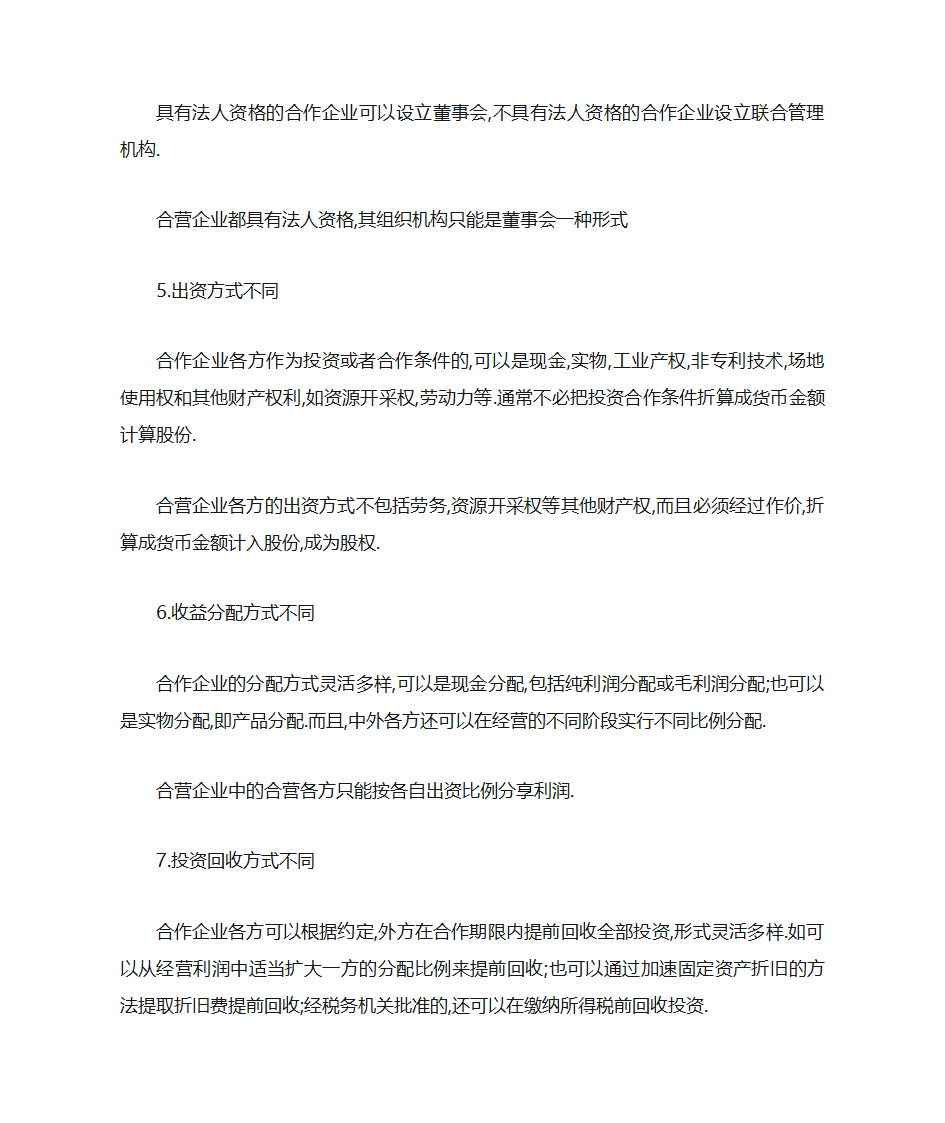 具有法人资格的合作企业可以设立董事会,不具有法人资格的合作企业设立联合管理机构.

合营企业都具有法人资格,其组织机构只能是董事会一种形式

5.出资方式不同

合作企业各方作为投资或者合作条件的,可以是现金,实物,工业产权,非专利技术,场地使用权和其他财产权利,如资源开采权,劳动力等.通常不必把投资合作条件折算成货币金额计算股份.

合营企业各方的出资方式不包括劳务,资源开采权等其他财产权,而且必须经过作价,折算成货币金额计入股份,成为股权.

6.收益分配方式不同

合作企业的分配方式灵活多样,可以是现金分配,包括纯利润分配或毛利润分配;也可以是实物分配,即产品分配.而且,中外各方还可以在经营的不同阶段实行不同比例分配.

合营企业中的合营各方只能按各自出资比例分享利润.

7.投资回收方式不同

合作企业各方可以根据约定,外方在合作期限内提前回收全部投资,形式灵活多样.如可以从经营利润中适当扩大一方的分配比例来提前回收;也可以通过加速固定资产折旧的方法提取折旧费提前回收;经税务机关批准的,还可以在缴纳所得税前回收投资.